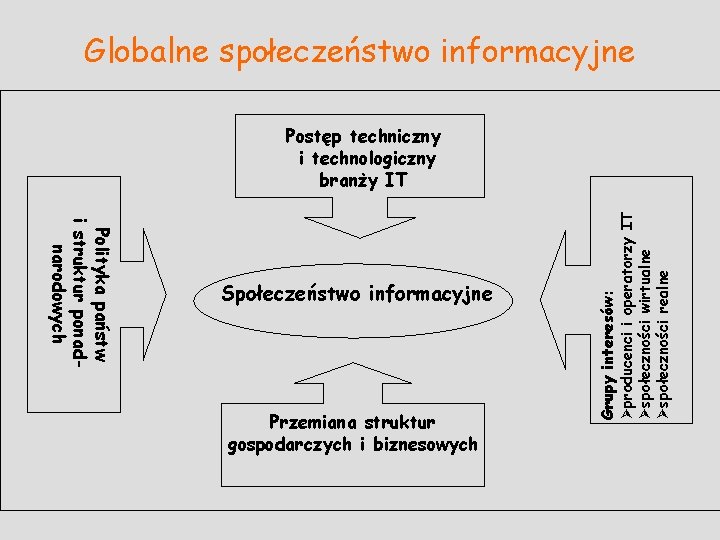 Globalne społeczeństwo informacyjne

Postęp techniczny i technologiczny branży IT

Polityka państw i struktur ponadnarodowych

Społeczeństwo informacyjne

Grupy interesów:
➢producenci i operatorzy IT
➢społeczności wirtualne
➢społeczności realne

Przemiana struktur gospodarczych i biznesowych